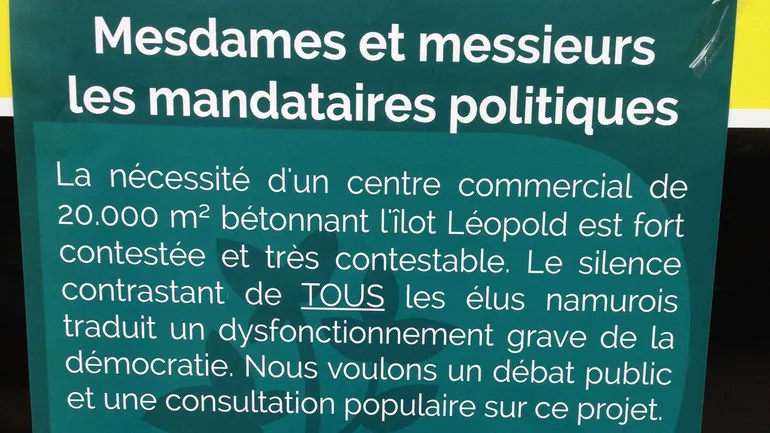 Mesdames et messieurs
les mandataires politiques

La nécessité d'un centre commercial de 20.000 m² bétonnant l'îlot Léopold est fort contestée et très contestable. Le silence contrastant de TOUS les élus namurois traduit un dysfonctionnement grave de la démocratie. Nous voulons un débat public et une consultation populaire sur ce projet.